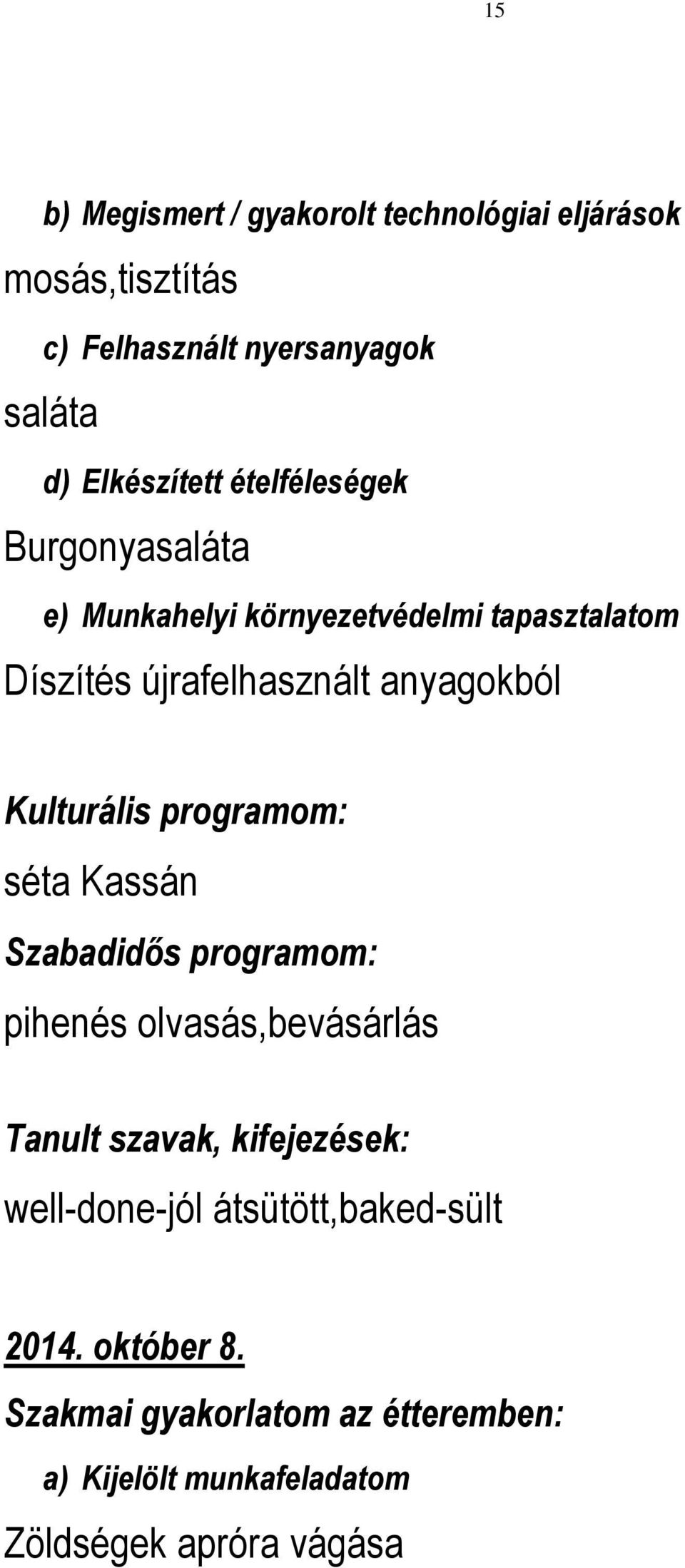 15

b) Megismert / gyakorolt technológiai eljárások

mosás,tisztítás

c) Felhasznált nyersanyagok

saláta

d) Elkészített ételféleségek

Burgonyasaláta

e) Munkahelyi környezetvédelmi tapasztalatom

Díszítés újrafelhasznált anyagokból

Kulturális programom:

séta Kassán

Szabadidős programom:

pihenés olvasás,bevásárlás

Tanult szavak, kifejezések:

well-done-jól átsütött,baked-sült

2014. október 8.

Szakmai gyakorlatom az étteremben:

a) Kijelölt munkafeladatom

Zöldségek apróra vágása